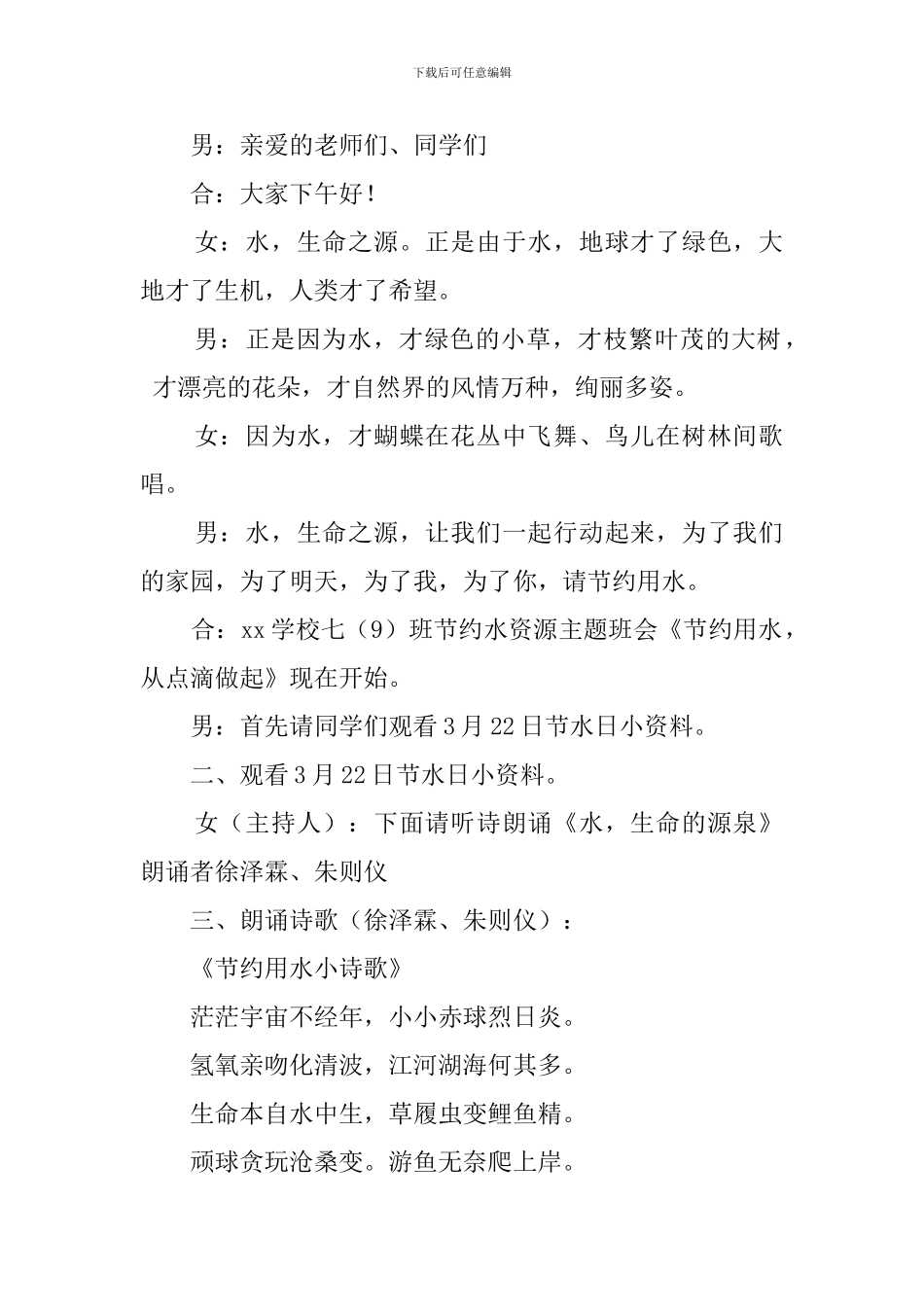 下载后可任意编辑

男：亲爱的老师们、同学们

合：大家下午好！

女：水，生命之源。正是由于水，地球才了绿色，大地才了生机，人类才了希望。

男：正是因为水，才绿色的小草，才枝繁叶茂的大树，才漂亮的花朵，才自然界的风情万种，绚丽多姿。

女：因为水，才蝴蝶在花丛中飞舞、鸟儿在树林间歌唱。

男：水，生命之源，让我们一起行动起来，为了我们的家园，为了明天，为了我，为了你，请节约用水。

合：xx 学校七（9）班节约水资源主题班会《节约用水，从点滴做起》现在开始。

男：首先请同学们观看 3 月 22 日节水日小资料。

二、观看 3 月 22 日节水日小资料。

女（主持人）：下面请听诗朗诵《水，生命的源泉》朗诵者徐泽霖、朱则仪

三、朗诵诗歌（徐泽霖、朱则仪）：

《节约用水小诗歌》

茫茫宇宙不经年，小小赤球烈日炎。

氢氧亲吻化清波，江河湖海何其多。

生命本自水中生，草履虫变鲤鱼精。

顽球贪玩沧桑变。游鱼无奈爬上岸。